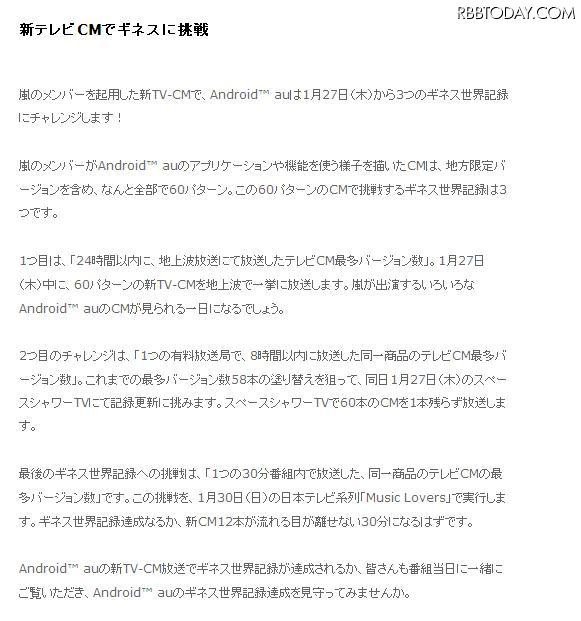 RBBTODAY.COM

新テレビCMでギネスに挑戦

嵐のメンバーを起用した新TV-CMで、Android™ auは1月27日（木）から3つのギネス世界記録にチャレンジします！

嵐のメンバーがAndroid™ auのアプリケーションや機能を使う様子を描いたCMは、地方限定バージョンを含め、なんと全部で60パターン。この60パターンのCMで挑戦するギネス世界記録は3つです。

1つ目は、「24時間以内に、地上波放送にて放送したテレビCM最多バージョン数」。1月27日（木）中に、60パターンの新TV-CMを地上波で一挙に放送します。嵐が出演するいろいろなAndroid™ auのCMが見られる一日になるでしょう。

2つ目のチャレンジは、「1つの有料放送局で、8時間以内に放送した同一商品のテレビCM最多バージョン数」。これまでの最多バージョン数58本の塗り替えを狙って、同日1月27日（木）のスペースシャワーTVにて記録更新に挑みます。スペースシャワーTVで60本のCMを1本残らず放送します。

最後のギネス世界記録への挑戦は、「1つの30分番組内で放送した、同一商品のテレビCMの最多バージョン数」です。この挑戦を、1月30日（日）の日本テレビ系列「Music Lovers」で実行します。ギネス世界記録達成なるか、新CM12本が流れる目が離せない30分になるはずです。

Android™ auの新TV-CM放送でギネス世界記録が達成されるか、皆さんも番組当日に一緒にご覧いただき、Android™ auのギネス世界記録達成を見守ってみませんか。